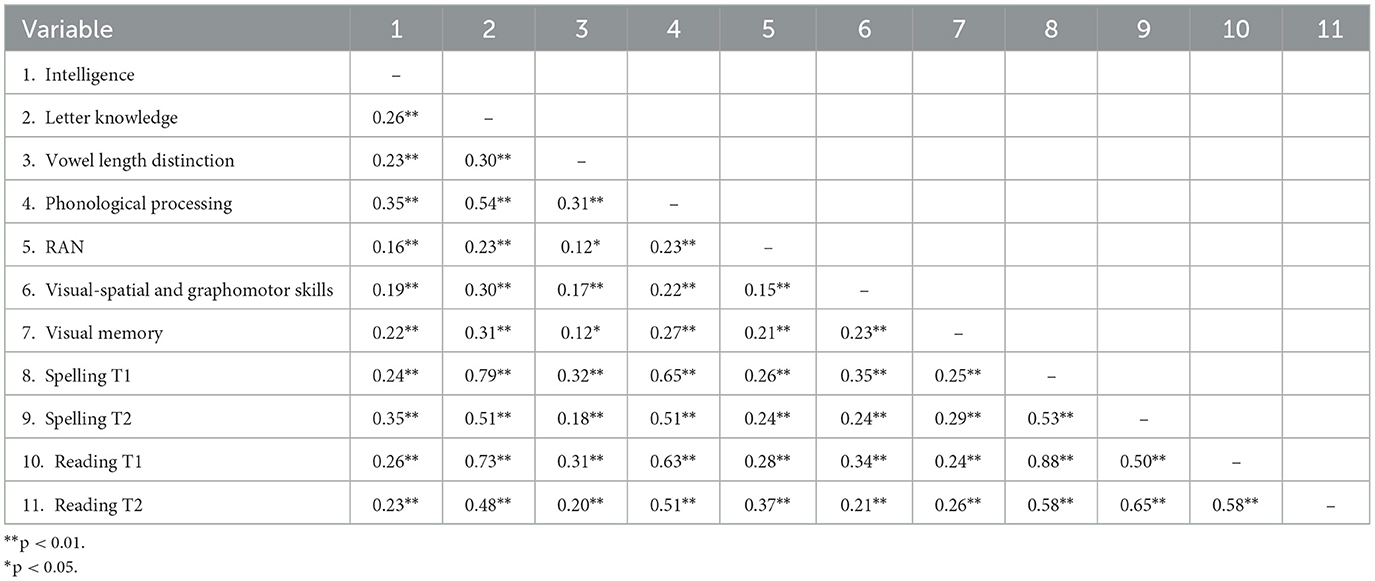 | Variable | 1 | 2 | 3 | 4 | 5 | 6 | 7 | 8 | 9 | 10 | 11 |
|---|---|---|---|---|---|---|---|---|---|---|---|
| 1. Intelligence | – | | | | | | | | | | |
| 2. Letter knowledge | 0.26** | – | | | | | | | | | |
| 3. Vowel length distinction | 0.23** | 0.30** | – | | | | | | | | |
| 4. Phonological processing | 0.35** | 0.54** | 0.31** | – | | | | | | | |
| 5. RAN | 0.16** | 0.23** | 0.12* | 0.23** | – | | | | | | |
| 6. Visual-spatial and graphomotor skills | 0.19** | 0.30** | 0.17** | 0.22** | 0.15** | – | | | | | |
| 7. Visual memory | 0.22** | 0.31** | 0.12* | 0.27** | 0.21** | 0.23** | – | | | | |
| 8. Spelling T1 | 0.24** | 0.79** | 0.32** | 0.65** | 0.26** | 0.35** | 0.25** | – | | | |
| 9. Spelling T2 | 0.35** | 0.51** | 0.18** | 0.51** | 0.24** | 0.24** | 0.29** | 0.53** | – | | |
| 10. Reading T1 | 0.26** | 0.73** | 0.31** | 0.63** | 0.28** | 0.34** | 0.24** | 0.88** | 0.50** | – | |
| 11. Reading T2 | 0.23** | 0.48** | 0.20** | 0.51** | 0.37** | 0.21** | 0.26** | 0.58** | 0.65** | 0.58** | – |

**p < 0.01.
*p < 0.05.